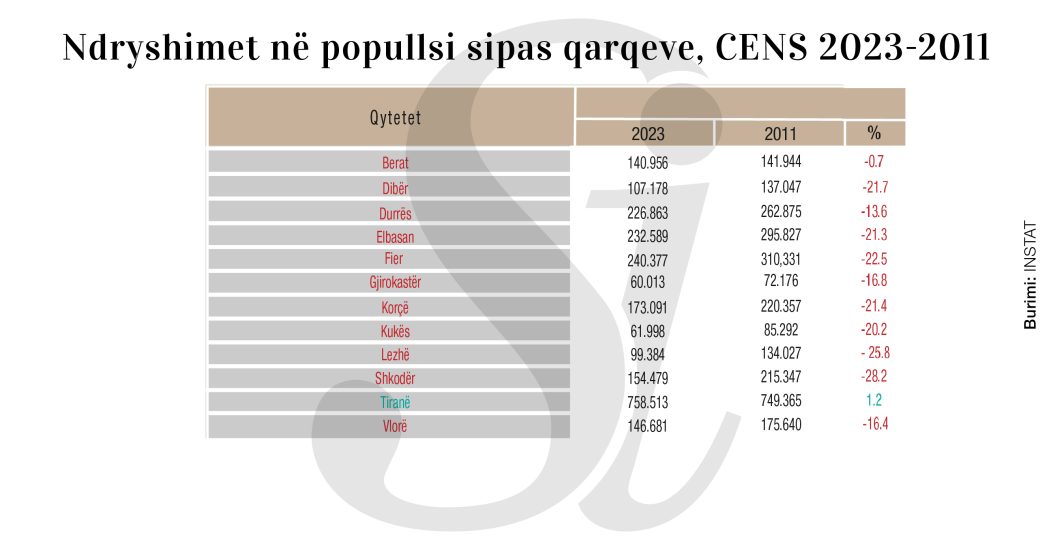 Ndryshimet në popullsi sipas qarqeve, CENS 2023-2011

| Qytetet | 2023 | 2011 | % |
|---|---|---|---|
| Berat | 140.956 | 141.944 | -0.7 |
| Dibër | 107.178 | 137.047 | -21.7 |
| Durrës | 226.863 | 262.875 | -13.6 |
| Elbasan | 232.589 | 295.827 | -21.3 |
| Fier | 240.377 | 310,331 | -22.5 |
| Gjirokastër | 60.013 | 72.176 | -16.8 |
| Korçë | 173.091 | 220.357 | -21.4 |
| Kukës | 61.998 | 85.292 | -20.2 |
| Lezhë | 99.384 | 134.027 | - 25.8 |
| Shkodër | 154.479 | 215.347 | -28.2 |
| Tiranë | 758.513 | 749.365 | 1.2 |
| Vlorë | 146.681 | 175.640 | -16.4 |

Burimi: INSTAT